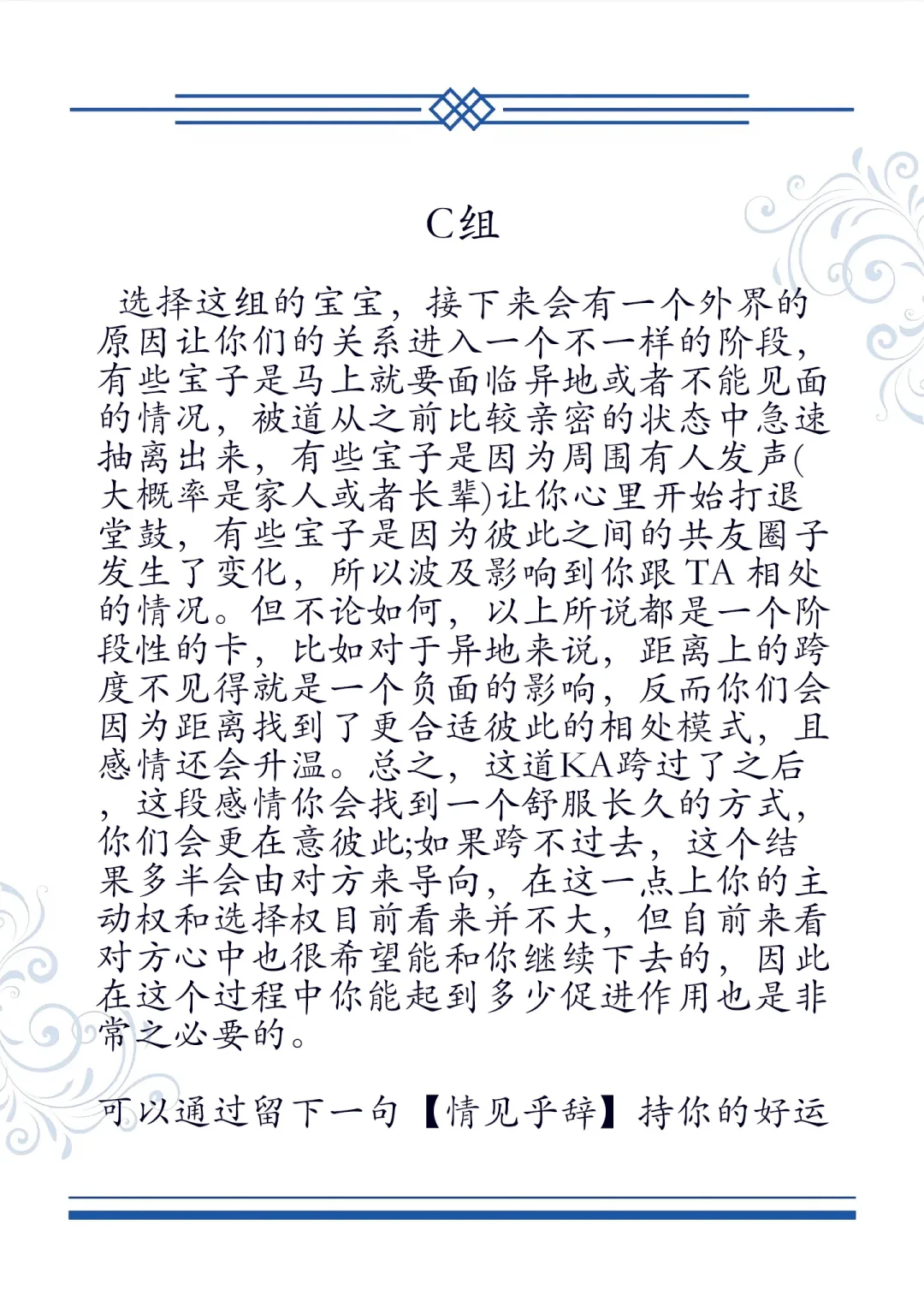 C组

选择这组的宝宝，接下来会有一个外界的原因让你们的关系进入一个不一样的阶段，有些宝子是马上就要面临异地或者不能见面的情况，被道从之前比较亲密的状态中急速抽离出来，有些宝子是因为周围有人发声(大概率是家人或者长辈)让你心里开始打退堂鼓，有些宝子是因为彼此之间的共友圈子发生了变化，所以波及影响到你跟 TA 相处的情况。但不论如何，以上所说都是一个阶段性的卡，比如对于异地来说，距离上的跨度不见得就是一个负面的影响，反而你们会因为距离找到了更合适彼此的相处模式，且感情还会升温。总之，这道KA跨过了之后，这段感情你会找到一个舒服长久的方式，你们会更在意彼此;如果跨不过去，这个结果多半会由对方来导向，在这一点上你的主动权和选择权目前看来并不大，但自前来看对方心中也很希望能和你继续下去的，因此在这个过程中你能起到多少促进作用也是非常之必要的。

可以通过留下一句【情见乎辞】持你的好运